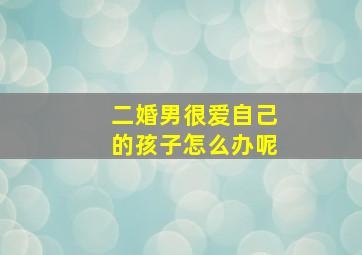 二婚男很爱自己的孩子怎么办呢